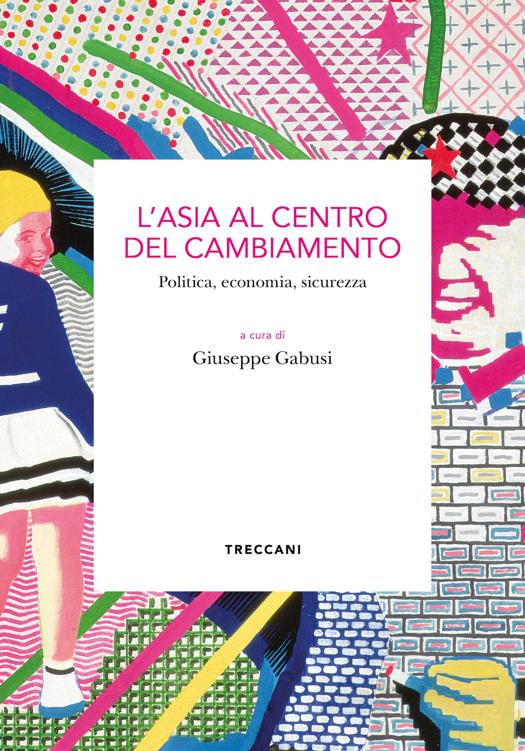 L'ASIA AL CENTRO DEL CAMBIAMENTO

Politica, economia, sicurezza

a cura di

Giuseppe Gabusi

TRECCANI